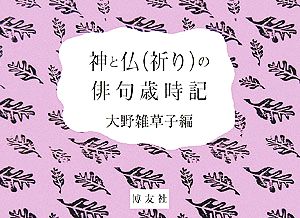 神と仏(祈り)の
俳句歳時記
大野雑草子編

博友社